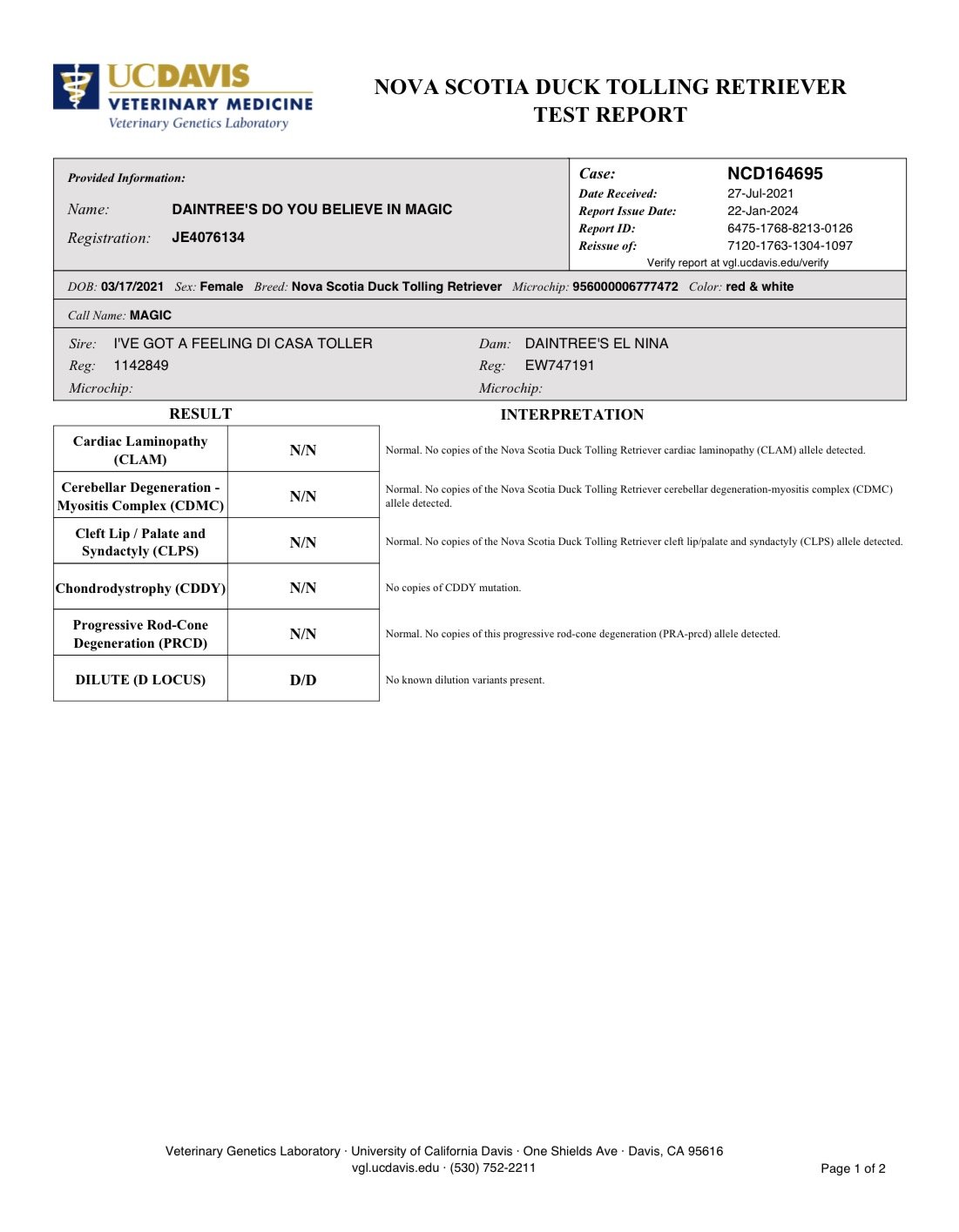 UCDAVIS
VETERINARY MEDICINE
Veterinary Genetics Laboratory

NOVA SCOTIA DUCK TOLLING RETRIEVER
TEST REPORT

Provided Information:

Name: DAINTREE'S DO YOU BELIEVE IN MAGIC

Registration: JE4076134

Case: NCD164695
Date Received: 27-Jul-2021
Report Issue Date: 22-Jan-2024
Report ID: 6475-1768-8213-0126
Reissue of: 7120-1763-1304-1097
Verify report at vgl.ucdavis.edu/verify

DOB: 03/17/2021 Sex: Female Breed: Nova Scotia Duck Tolling Retriever Microchip: 956000006777472 Color: red & white

Call Name: MAGIC

Sire: I'VE GOT A FEELING DI CASA TOLLER
Reg: 1142849
Microchip:

Dam: DAINTREE'S EL NINA
Reg: EW747191
Microchip:

| RESULT | | INTERPRETATION |
|---|---|---|
| Cardiac Laminopathy (CLAM) | N/N | Normal. No copies of the Nova Scotia Duck Tolling Retriever cardiac laminopathy (CLAM) allele detected. |
| Cerebellar Degeneration - Myositis Complex (CDMC) | N/N | Normal. No copies of the Nova Scotia Duck Tolling Retriever cerebellar degeneration-myositis complex (CDMC) allele detected. |
| Cleft Lip / Palate and Syndactyly (CLPS) | N/N | Normal. No copies of the Nova Scotia Duck Tolling Retriever cleft lip/palate and syndactyly (CLPS) allele detected. |
| Chondrodystrophy (CDDY) | N/N | No copies of CDDY mutation. |
| Progressive Rod-Cone Degeneration (PRCD) | N/N | Normal. No copies of this progressive rod-cone degeneration (PRA-prcd) allele detected. |
| DILUTE (D LOCUS) | D/D | No known dilution variants present. |

Veterinary Genetics Laboratory · University of California Davis · One Shields Ave · Davis, CA 95616
vgl.ucdavis.edu · (530) 752-2211

Page 1 of 2